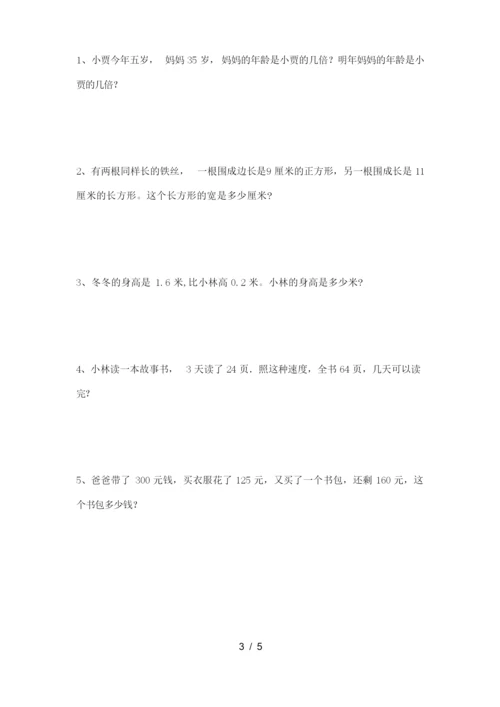 1、小贾今年五岁， 妈妈 35 岁，妈妈的年龄是小贾的几倍？明年妈妈的年龄是小贾的几倍？

2、有两根同样长的铁丝， 一根围成边长是9 厘米的正方形，另一根围成长是 11 厘米的长方形。这个长方形的宽是多少厘米？

3、冬冬的身高是 1.6 米,比小林高 0.2 米。小林的身高是多少米？

4、小林读一本故事书， 3 天读了 24 页，照这种速度，全书 64 页，几天可以读完？

5、爸爸带了 300 元钱，买衣服花了 125 元，又买了一个书包，还剩 160 元，这个书包多少钱？

3 / 5